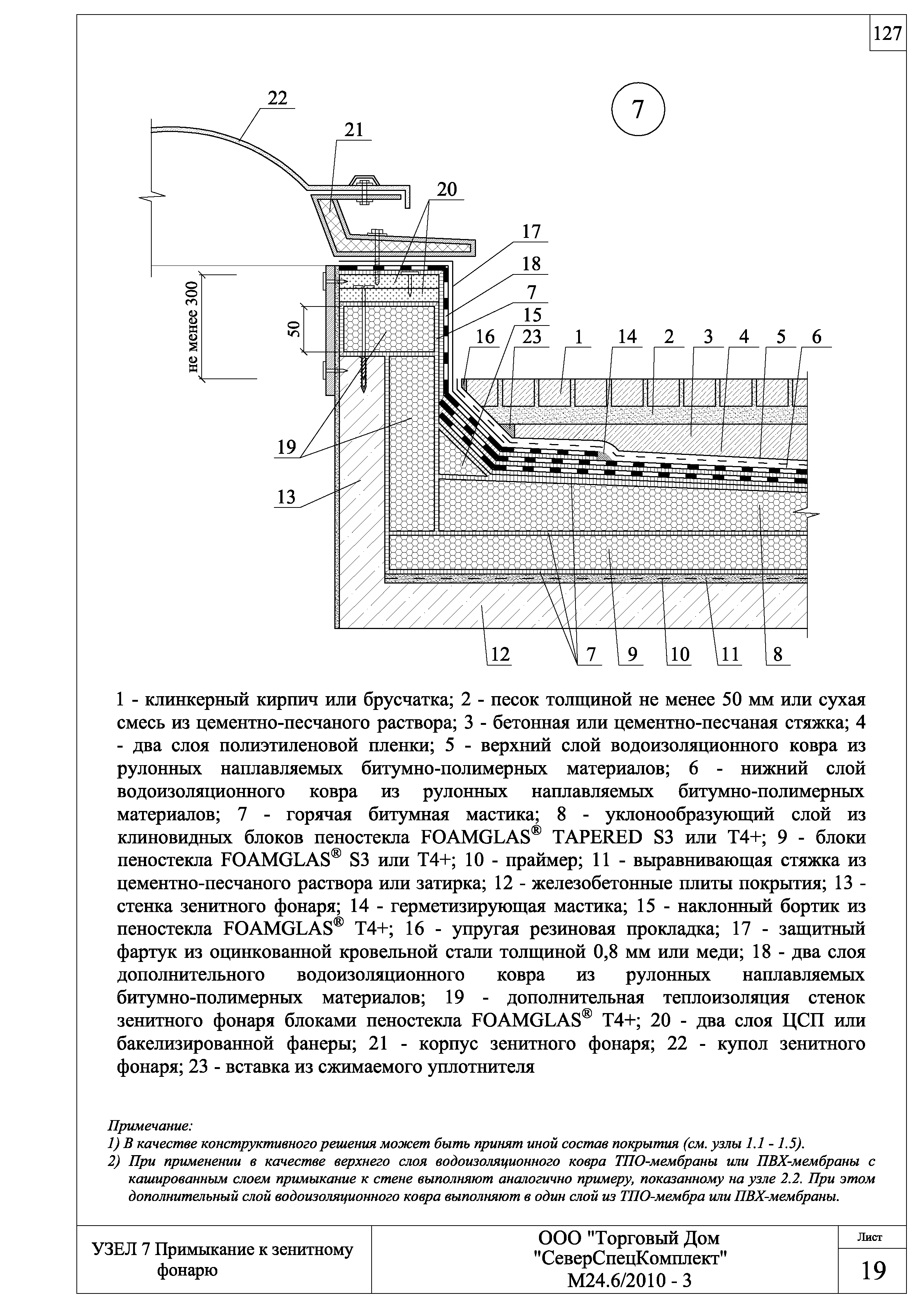 127

7

22
21
20
17
18
7
15
16 23 1 14 2 3 4 5 6
не менее 300
50
19
13
12 7 9 10 11 8

1 - клинкерный кирпич или брусчатка; 2 - песок толщиной не менее 50 мм или сухая смесь из цементно-песчаного раствора; 3 - бетонная или цементно-песчаная стяжка; 4 - два слоя полиэтиленовой пленки; 5 - верхний слой водоизоляционного ковра из рулонных наплавляемых битумно-полимерных материалов; 6 - нижний слой водоизоляционного ковра из рулонных наплавляемых битумно-полимерных материалов; 7 - горячая битумная мастика; 8 - уклонообразующий слой из клиновидных блоков пеностекла FOAMGLAS® TAPERED S3 или T4+; 9 - блоки пеностекла FOAMGLAS® S3 или T4+; 10 - праймер; 11 - выравнивающая стяжка из цементно-песчаного раствора или затирка; 12 - железобетонные плиты покрытия; 13 - стенка зенитного фонаря; 14 - герметизирующая мастика; 15 - наклонный бортик из пеностекла FOAMGLAS® T4+; 16 - упругая резиновая прокладка; 17 - защитный фартук из оцинкованной кровельной стали толщиной 0,8 мм или меди; 18 - два слоя дополнительного водоизоляционного ковра из рулонных наплавляемых битумно-полимерных материалов; 19 - дополнительная теплоизоляция стенок зенитного фонаря блоками пеностекла FOAMGLAS® T4+; 20 - два слоя ЦСП или бакелизированной фанеры; 21 - корпус зенитного фонаря; 22 - купол зенитного фонаря; 23 - вставка из сжимаемого уплотнителя

Примечание:
1) В качестве конструктивного решения может быть принят иной состав покрытия (см. узлы 1.1 - 1.5).
2) При применении в качестве верхнего слоя водоизоляционного ковра ТПО-мембраны или ПВХ-мембраны с кашированным слоем примыкание к стене выполняют аналогично примеру, показанному на узле 2.2. При этом дополнительный слой водоизоляционного ковра выполняют в один слой из ТПО-мембра или ПВХ-мембраны.

УЗЕЛ 7 Примыкание к зенитному фонарю

ООО "Торговый Дом "СеверСпецКомплект" М24.6/2010 - 3

Лист
19